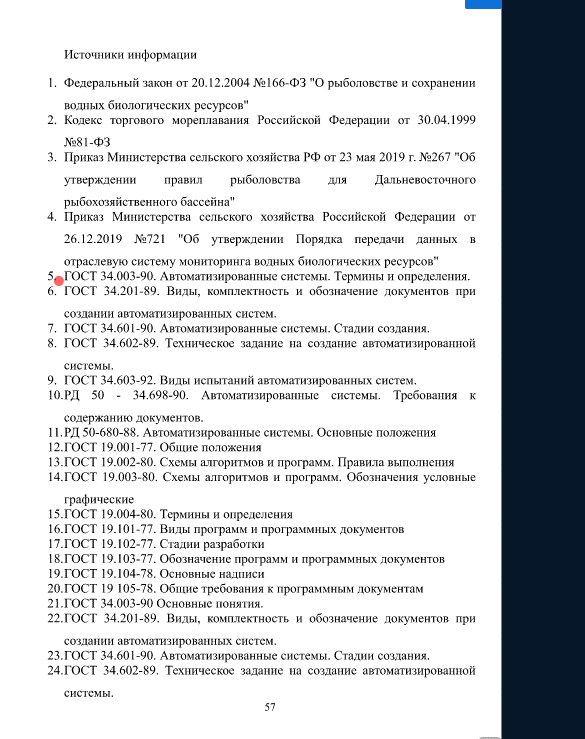 Источники информации

1. Федеральный закон от 20.12.2004 №166-ФЗ "О рыболовстве и сохранении водных биологических ресурсов"
2. Кодекс торгового мореплавания Российской Федерации от 30.04.1999 №81-ФЗ
3. Приказ Министерства сельского хозяйства РФ от 23 мая 2019 г. №267 "Об утверждении правил рыболовства для Дальневосточного рыбохозяйственного бассейна"
4. Приказ Министерства сельского хозяйства Российской Федерации от 26.12.2019 №721 "Об утверждении Порядка передачи данных в отраслевую систему мониторинга водных биологических ресурсов"
5. ГОСТ 34.003-90. Автоматизированные системы. Термины и определения.
6. ГОСТ 34.201-89. Виды, комплектность и обозначение документов при создании автоматизированных систем.
7. ГОСТ 34.601-90. Автоматизированные системы. Стадии создания.
8. ГОСТ 34.602-89. Техническое задание на создание автоматизированной системы.
9. ГОСТ 34.603-92. Виды испытаний автоматизированных систем.
10. РД 50 - 34.698-90. Автоматизированные системы. Требования к содержанию документов.
11. РД 50-680-88. Автоматизированные системы. Основные положения
12. ГОСТ 19.001-77. Общие положения
13. ГОСТ 19.002-80. Схемы алгоритмов и программ. Правила выполнения
14. ГОСТ 19.003-80. Схемы алгоритмов и программ. Обозначения условные графические
15. ГОСТ 19.004-80. Термины и определения
16. ГОСТ 19.101-77. Виды программ и программных документов
17. ГОСТ 19.102-77. Стадии разработки
18. ГОСТ 19.103-77. Обозначение программ и программных документов
19. ГОСТ 19.104-78. Основные надписи
20. ГОСТ 19 105-78. Общие требования к программным документам
21. ГОСТ 34.003-90 Основные понятия.
22. ГОСТ 34.201-89. Виды, комплектность и обозначение документов при создании автоматизированных систем.
23. ГОСТ 34.601-90. Автоматизированные системы. Стадии создания.
24. ГОСТ 34.602-89. Техническое задание на создание автоматизированной системы.

57